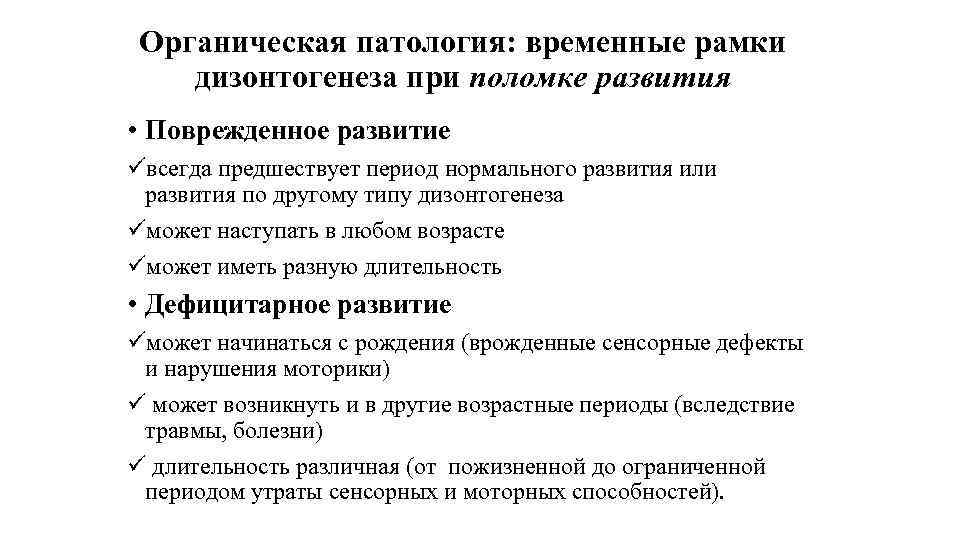 Органическая патология: временные рамки дизонтогенеза при поломке развития

• Поврежденное развитие

✓всегда предшествует период нормального развития или развития по другому типу дизонтогенеза

✓может наступать в любом возрасте

✓может иметь разную длительность

• Дефицитарное развитие

✓может начинаться с рождения (врожденные сенсорные дефекты и нарушения моторики)

✓ может возникнуть и в другие возрастные периоды (вследствие травмы, болезни)

✓ длительность различная (от пожизненной до ограниченной периодом утраты сенсорных и моторных способностей).